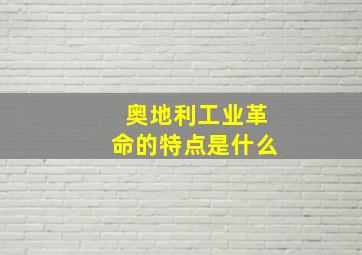 奥地利工业革命的特点是什么